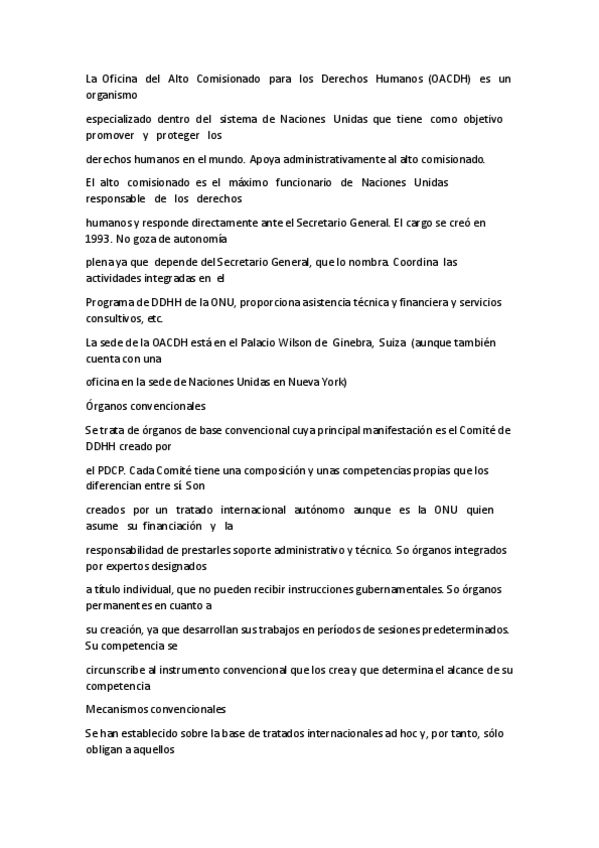 La Oficina del Alto Comisionado para los Derechos Humanos (OACDH) es un organismo

especializado dentro del sistema de Naciones Unidas que tiene como objetivo promover y proteger los

derechos humanos en el mundo. Apoya administrativamente al alto comisionado.

El alto comisionado es el máximo funcionario de Naciones Unidas responsable de los derechos

humanos y responde directamente ante el Secretario General. El cargo se creó en 1993. No goza de autonomía

plena ya que depende del Secretario General, que lo nombra. Coordina las actividades integradas en el

Programa de DDHH de la ONU, proporciona asistencia técnica y financiera y servicios consultivos, etc.

La sede de la OACDH está en el Palacio Wilson de Ginebra, Suiza (aunque también cuenta con una

oficina en la sede de Naciones Unidas en Nueva York)

Órganos convencionales

Se trata de órganos de base convencional cuya principal manifestación es el Comité de DDHH creado por

el PDCP. Cada Comité tiene una composición y unas competencias propias que los diferencian entre sí. Son

creados por un tratado internacional autónomo aunque es la ONU quien asume su financiación y la

responsabilidad de prestarles soporte administrativo y técnico. So órganos integrados por expertos designados

a título individual, que no pueden recibir instrucciones gubernamentales. So órganos permanentes en cuanto a

su creación, ya que desarrollan sus trabajos en períodos de sesiones predeterminados. Su competencia se

circunscribe al instrumento convencional que los crea y que determina el alcance de su competencia

Mecanismos convencionales

Se han establecido sobre la base de tratados internacionales ad hoc y, por tanto, sólo obligan a aquellos